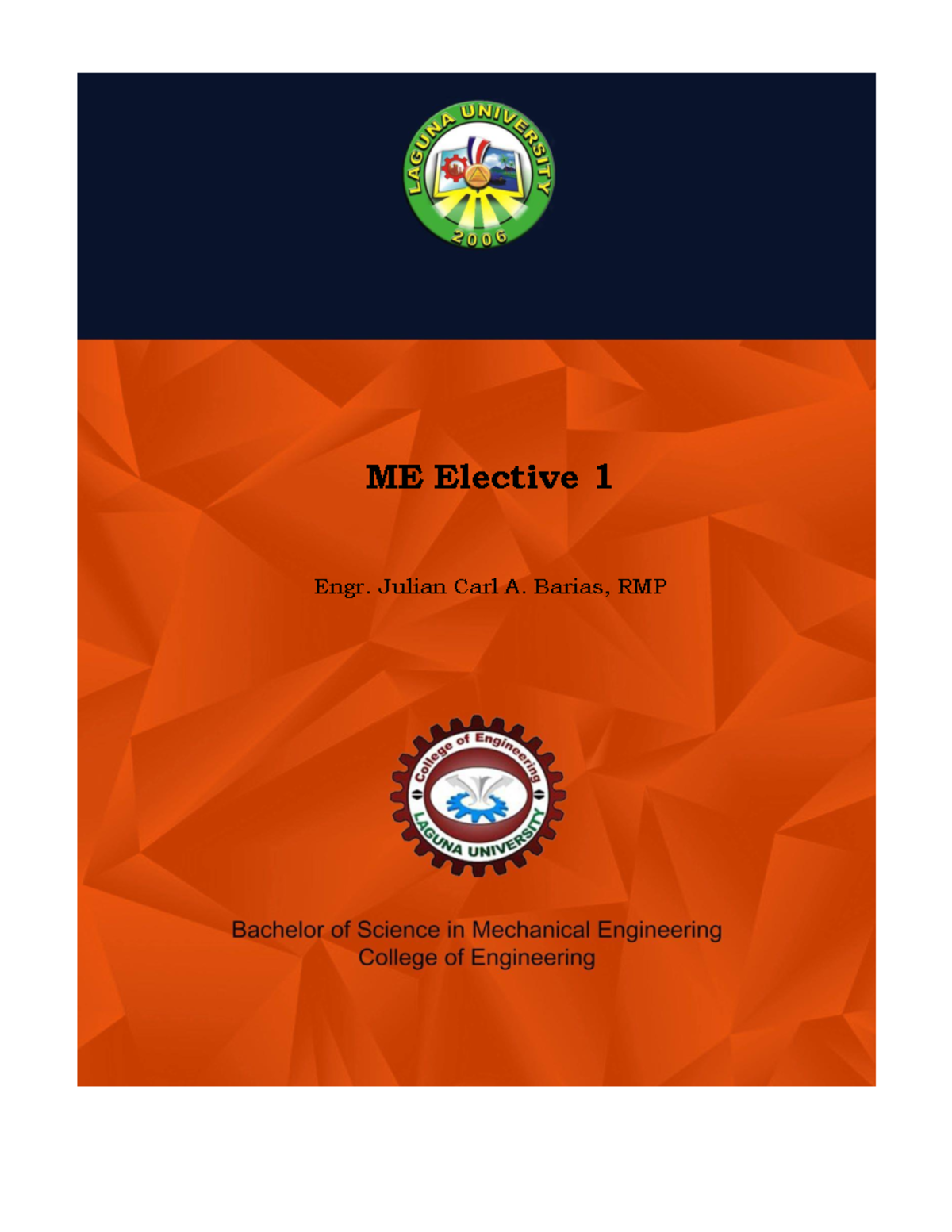 LAGUNA UNIVERSITY
2006

ME Elective 1

Engr. Julian Carl A. Barias, RMP

College of Engineering
LAGUNA UNIVERSITY

Bachelor of Science in Mechanical Engineering
College of Engineering